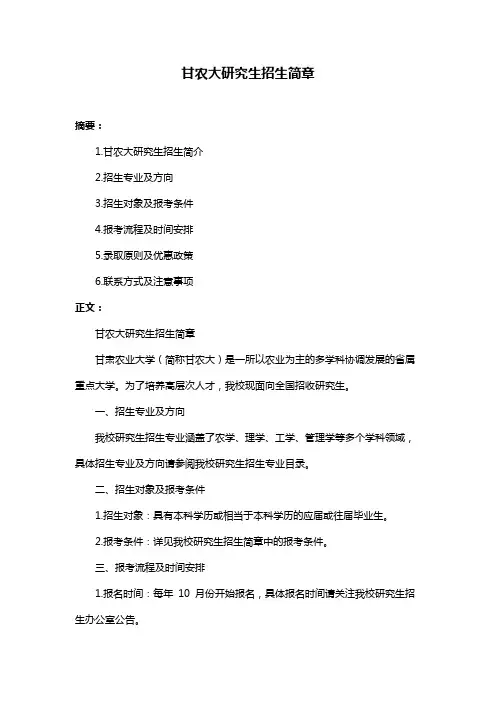 甘农大研究生招生简章

摘要：

1.甘农大研究生招生简介

2.招生专业及方向

3.招生对象及报考条件

4.报考流程及时间安排

5.录取原则及优惠政策

6.联系方式及注意事项

正文：

甘农大研究生招生简章

甘肃农业大学（简称甘农大）是一所以农业为主的多学科协调发展的省属重点大学。为了培养高层次人才，我校现面向全国招收研究生。

一、招生专业及方向

我校研究生招生专业涵盖了农学、理学、工学、管理学等多个学科领域，具体招生专业及方向请参阅我校研究生招生专业目录。

二、招生对象及报考条件

1.招生对象：具有本科学历或相当于本科学历的应届或往届毕业生。

2.报考条件：详见我校研究生招生简章中的报考条件。

三、报考流程及时间安排

1.报名时间：每年 10 月份开始报名，具体报名时间请关注我校研究生招生办公室公告。